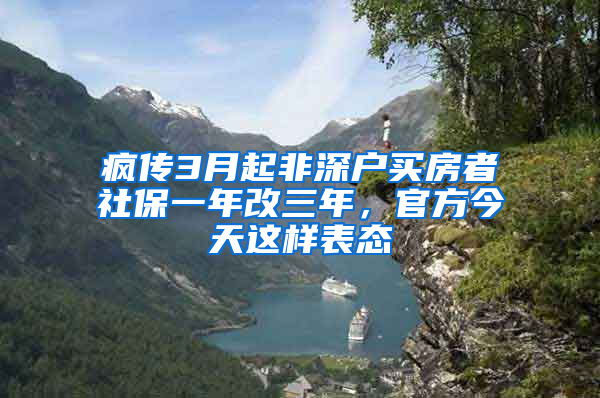 疯传3月起非深户买房者社保一年改三年，官方今天这样表态